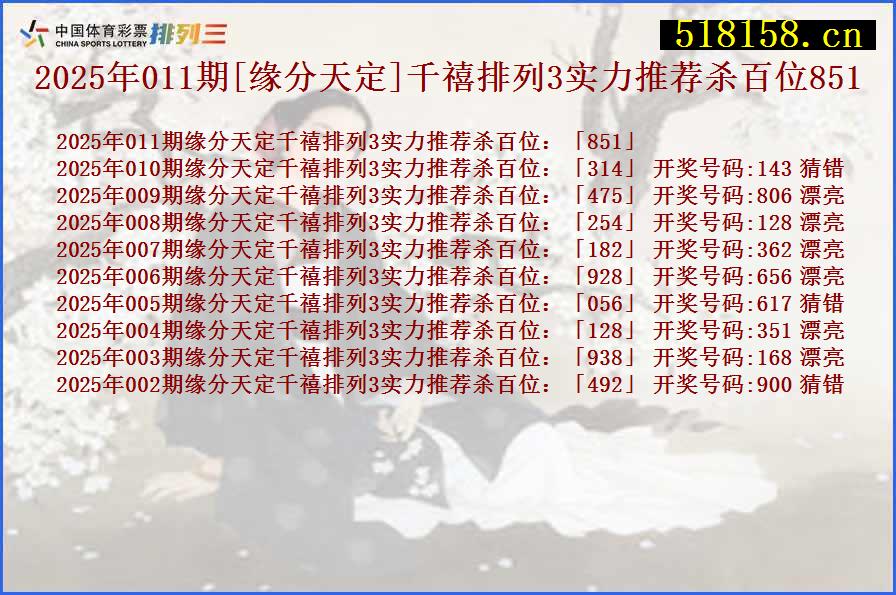 中国体育彩票 CHINA SPORTS LOTTERY 排列三

518158.cn

2025年011期[缘分天定]千禧排列3实力推荐杀百位851

2025年011期缘分天定千禧排列3实力推荐杀百位：「851」
2025年010期缘分天定千禧排列3实力推荐杀百位：「314」 开奖号码:143 猜错
2025年009期缘分天定千禧排列3实力推荐杀百位：「475」 开奖号码:806 漂亮
2025年008期缘分天定千禧排列3实力推荐杀百位：「254」 开奖号码:128 漂亮
2025年007期缘分天定千禧排列3实力推荐杀百位：「182」 开奖号码:362 漂亮
2025年006期缘分天定千禧排列3实力推荐杀百位：「928」 开奖号码:656 漂亮
2025年005期缘分天定千禧排列3实力推荐杀百位：「056」 开奖号码:617 猜错
2025年004期缘分天定千禧排列3实力推荐杀百位：「128」 开奖号码:351 漂亮
2025年003期缘分天定千禧排列3实力推荐杀百位：「938」 开奖号码:168 漂亮
2025年002期缘分天定千禧排列3实力推荐杀百位：「492」 开奖号码:900 猜错